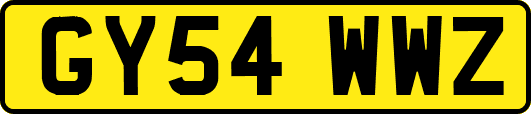 GY54 WWZ